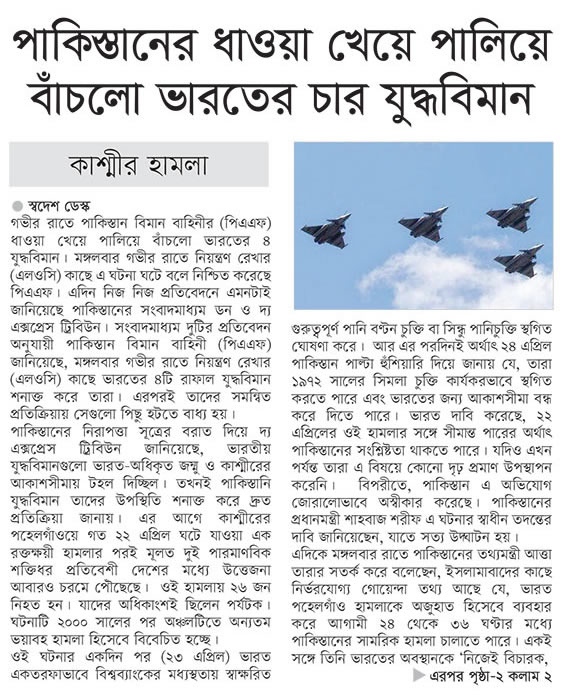 পাকিস্তানের ধাওয়া খেয়ে পালিয়ে বাঁচলো ভারতের চার যুদ্ধবিমান

কাশ্মীর হামলা

স্বদেশ ডেস্ক

গভীর রাতে পাকিস্তান বিমান বাহিনীর (পিএএফ) ধাওয়া খেয়ে পালিয়ে বাঁচলো ভারতের ৪ যুদ্ধবিমান। মঙ্গলবার গভীর রাতে নিয়ন্ত্রণ রেখার (এলওসি) কাছে এ ঘটনা ঘটে বলে নিশ্চিত করেছে পিএএফ। এদিন নিজ নিজ প্রতিবেদনে এমনটাই জানিয়েছে পাকিস্তানের সংবাদমাধ্যম ডন ও দ্য এক্সপ্রেস ট্রিবিউন। সংবাদমাধ্যম দুটির প্রতিবেদন অনুযায়ী পাকিস্তান বিমান বাহিনী (পিএএফ) জানিয়েছে, মঙ্গলবার গভীর রাতে নিয়ন্ত্রণ রেখার (এলওসি) কাছে ভারতের ৪টি রাফাল যুদ্ধবিমান শনাক্ত করে তারা। এরপরই তাদের সমন্বিত প্রতিক্রিয়ায় সেগুলো পিছু হটতে বাধ্য হয়।

পাকিস্তানের নিরাপত্তা সূত্রের বরাত দিয়ে দ্য এক্সপ্রেস ট্রিবিউন জানিয়েছে, ভারতীয় যুদ্ধবিমানগুলো ভারত-অধিকৃত জম্মু ও কাশ্মীরের আকাশসীমায় টহল দিচ্ছিল। তখনই পাকিস্তানি যুদ্ধবিমান তাদের উপস্থিতি শনাক্ত করে দ্রুত প্রতিক্রিয়া জানায়। এর আগে কাশ্মীরের পহেলগাঁওয়ে গত ২২ এপ্রিল ঘটে যাওয়া এক রক্তক্ষয়ী হামলার পরই মূলত দুই পারমাণবিক শক্তিধর প্রতিবেশী দেশের মধ্যে উত্তেজনা আবারও চরমে পৌঁছেছে। ওই হামলায় ২৬ জন নিহত হন। যাদের অধিকাংশই ছিলেন পর্যটক। ঘটনাটি ২০০০ সালের পর অঞ্চলটিতে অন্যতম ভয়াবহ হামলা হিসেবে বিবেচিত হচ্ছে।

ওই ঘটনার একদিন পর (২৩ এপ্রিল) ভারত একতরফাভাবে বিশ্বব্যাংকের মধ্যস্থতায় স্বাক্ষরিত গুরুত্বপূর্ণ পানি বণ্টন চুক্তি বা সিন্ধু পানিচুক্তি স্থগিত ঘোষণা করে। আর এর পরদিনই অর্থাৎ ২৪ এপ্রিল পাকিস্তান পাল্টা হুঁশিয়ারি দিয়ে জানায় যে, তারা ১৯৭২ সালের সিমলা চুক্তি কার্যকরভাবে স্থগিত করতে পারে এবং ভারতের জন্য আকাশসীমা বন্ধ করে দিতে পারে। ভারত দাবি করেছে, ২২ এপ্রিলের ওই হামলার সঙ্গে সীমান্ত পারের অর্থাৎ পাকিস্তানের সংশ্লিষ্টতা থাকতে পারে। যদিও এখন পর্যন্ত তারা এ বিষয়ে কোনো দৃঢ় প্রমাণ উপস্থাপন করেনি। বিপরীতে, পাকিস্তান এ অভিযোগ জোরালোভাবে অস্বীকার করেছে। পাকিস্তানের প্রধানমন্ত্রী শাহবাজ শরীফ এ ঘটনার স্বাধীন তদন্তের দাবি জানিয়েছেন, যাতে সত্য উদ্ঘাটন হয়।

এদিকে মঙ্গলবার রাতে পাকিস্তানের তথ্যমন্ত্রী আত্তা তারার সতর্ক করে বলেছেন, ইসলামাবাদের কাছে নির্ভরযোগ্য গোয়েন্দা তথ্য আছে যে, ভারত পহেলগাঁও হামলাকে অজুহাত হিসেবে ব্যবহার করে আগামী ২৪ থেকে ৩৬ ঘণ্টার মধ্যে পাকিস্তানের সামরিক হামলা চালাতে পারে। একই সঙ্গে তিনি ভারতের অবস্থানকে 'নিজেই বিচারক,

এরপর পৃষ্ঠা-২ কলাম ২